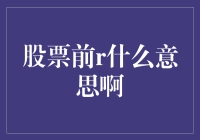 股票前r什么意思啊